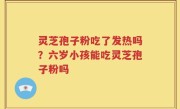 灵芝孢子粉吃了发热吗？六岁小孩能吃灵芝孢子粉吗